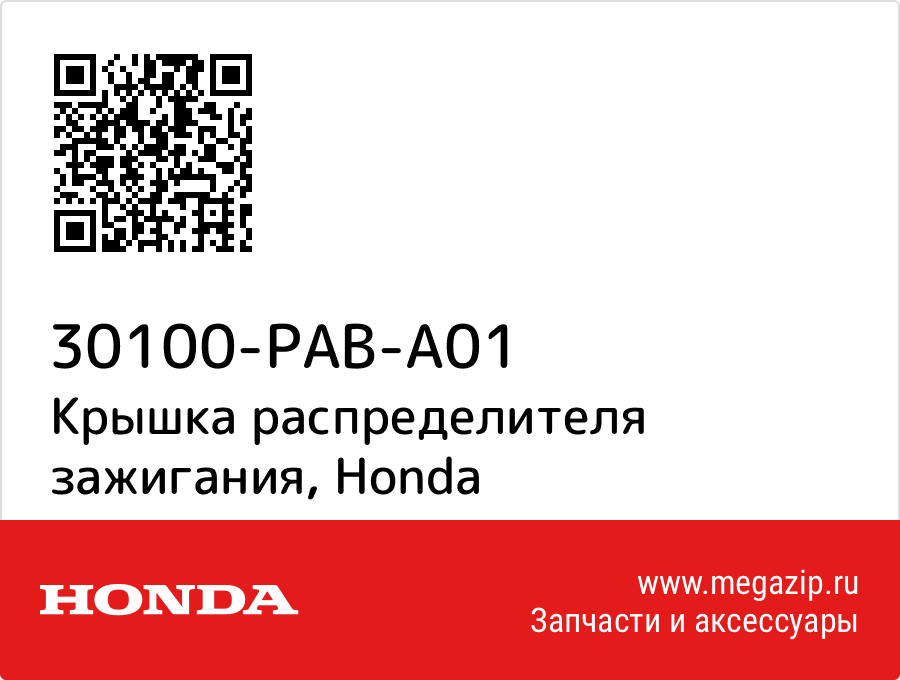 30100-PAB-A01
Крышка распределителя зажигания, Honda

HONDA

www.megazip.ru
Запчасти и аксессуары